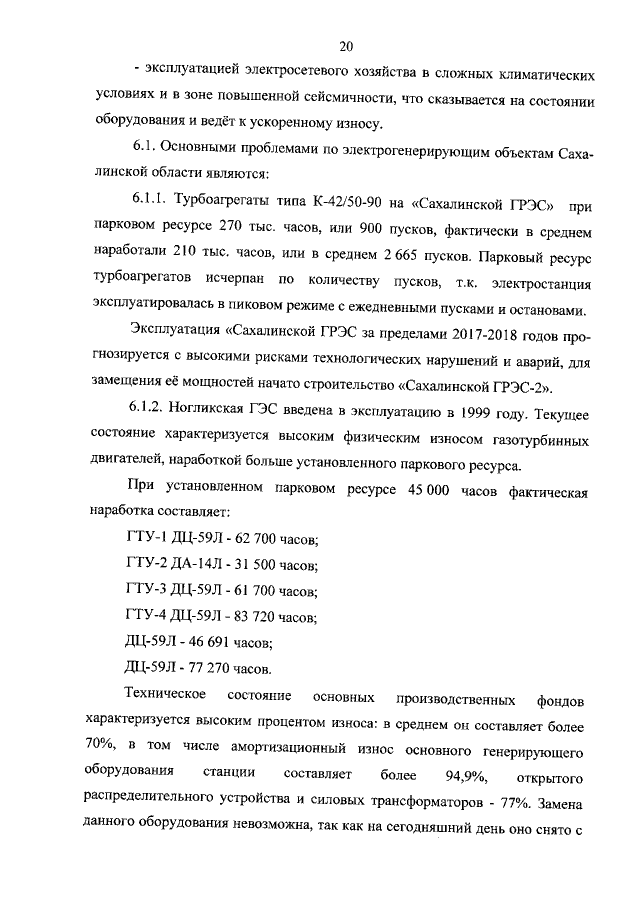 20

- эксплуатацией электросетевого хозяйства в сложных климатических условиях и в зоне повышенной сейсмичности, что сказывается на состоянии оборудования и ведёт к ускоренному износу.

6.1. Основными проблемами по электрогенерирующим объектам Сахалинской области являются:

6.1.1. Турбоагрегаты типа К-42/50-90 на «Сахалинской ГРЭС» при парковом ресурсе 270 тыс. часов, или 900 пусков, фактически в среднем наработали 210 тыс. часов, или в среднем 2 665 пусков. Парковый ресурс турбоагрегатов исчерпан по количеству пусков, т.к. электростанция эксплуатировалась в пиковом режиме с ежедневными пусками и остановами.

Эксплуатация «Сахалинской ГРЭС за пределами 2017-2018 годов прогнозируется с высокими рисками технологических нарушений и аварий, для замещения её мощностей начато строительство «Сахалинской ГРЭС-2».

6.1.2. Ногликская ГЭС введена в эксплуатацию в 1999 году. Текущее состояние характеризуется высоким физическим износом газотурбинных двигателей, наработкой больше установленного паркового ресурса.

При установленном парковом ресурсе 45 000 часов фактическая наработка составляет:

ГТУ-1 ДЦ-59Л - 62 700 часов;

ГТУ-2 ДА-14Л - 31 500 часов;

ГТУ-3 ДЦ-59Л - 61 700 часов;

ГТУ-4 ДЦ-59Л - 83 720 часов;

ДЦ-59Л - 46 691 часов;

ДЦ-59Л - 77 270 часов.

Техническое состояние основных производственных фондов характеризуется высоким процентом износа: в среднем он составляет более 70%, в том числе амортизационный износ основного генерирующего оборудования станции составляет более 94,9%, открытого распределительного устройства и силовых трансформаторов - 77%. Замена данного оборудования невозможна, так как на сегодняшний день оно снято с